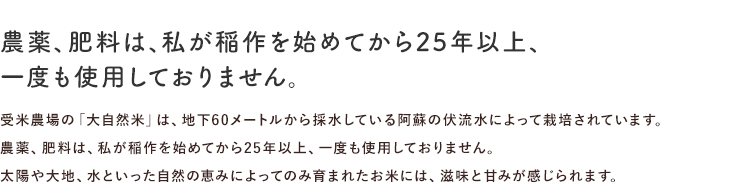 農薬、肥料は、私が稲作を始めてから25年以上、一度も使用しておりません。

受米農場の「大自然米」は、地下60メートルから採水している阿蘇の伏流水によって栽培されています。

農薬、肥料は、私が稲作を始めてから25年以上、一度も使用しておりません。

太陽や大地、水といった自然の恵みによってのみ育まれたお米には、滋味と甘みが感じられます。